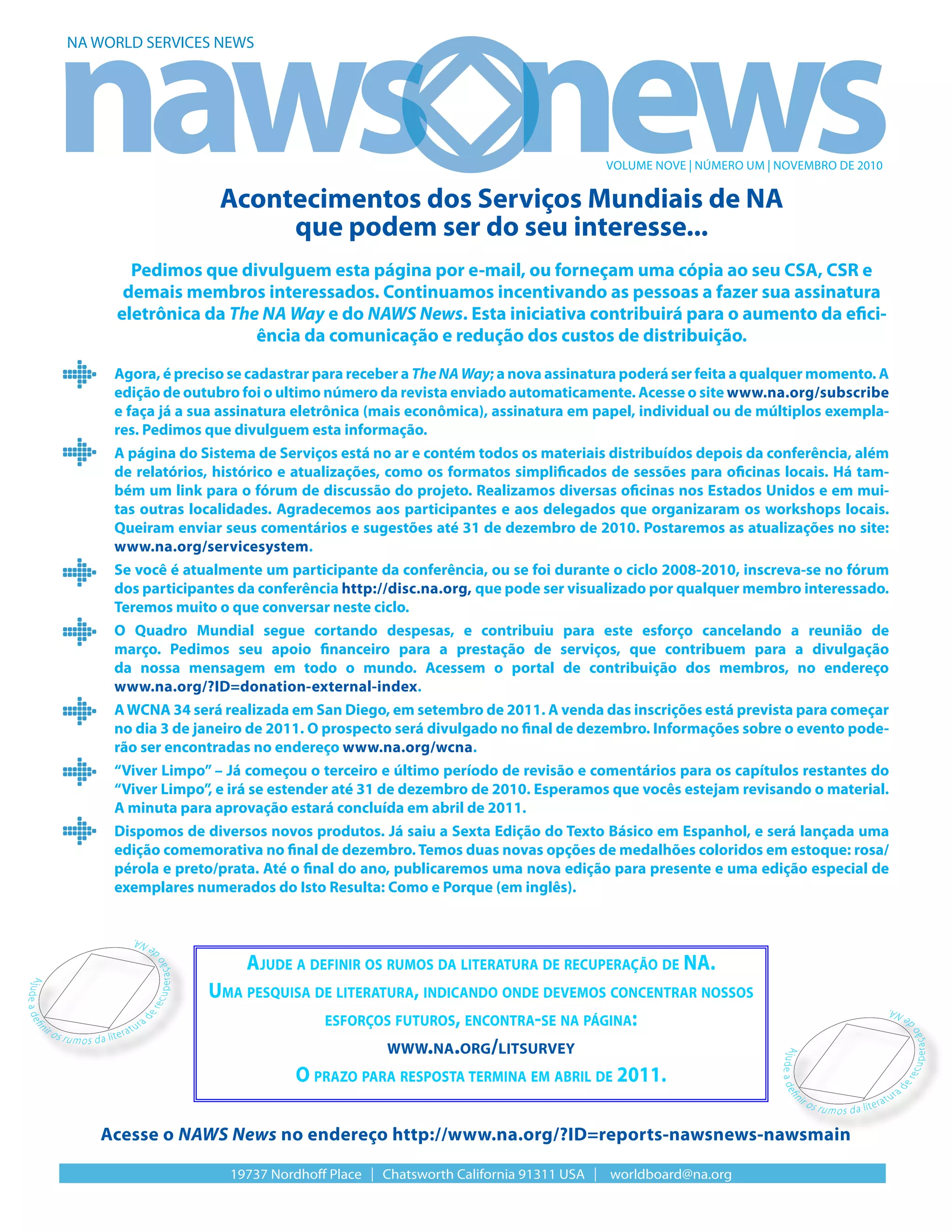 NA WORLD SERVICES NEWS

naws news

VOLUME NOVE | NÚMERO UM | NOVEMBRO DE 2010

Acontecimentos dos Serviços Mundiais de NA que podem ser do seu interesse...

Pedimos que divulguem esta página por e-mail, ou forneçam uma cópia ao seu CSA, CSR e demais membros interessados. Continuamos incentivando as pessoas a fazer sua assinatura eletrônica da The NA Way e do NAWS News. Esta iniciativa contribuirá para o aumento da eficiência da comunicação e redução dos custos de distribuição.

Agora, é preciso se cadastrar para receber a The NA Way; a nova assinatura poderá ser feita a qualquer momento. A edição de outubro foi o ultimo número da revista enviado automaticamente. Acesse o site www.na.org/subscribe e faça já a sua assinatura eletrônica (mais econômica), assinatura em papel, individual ou de múltiplos exemplares. Pedimos que divulguem esta informação.

A página do Sistema de Serviços está no ar e contém todos os materiais distribuídos depois da conferência, além de relatórios, histórico e atualizações, como os formatos simplificados de sessões para oficinas locais. Há também um link para o fórum de discussão do projeto. Realizamos diversas oficinas nos Estados Unidos e em muitas outras localidades. Agradecemos aos participantes e aos delegados que organizaram os workshops locais. Queiram enviar seus comentários e sugestões até 31 de dezembro de 2010. Postaremos as atualizações no site: www.na.org/servicesystem.

Se você é atualmente um participante da conferência, ou se foi durante o ciclo 2008-2010, inscreva-se no fórum dos participantes da conferência http://disc.na.org, que pode ser visualizado por qualquer membro interessado. Teremos muito o que conversar neste ciclo.

O Quadro Mundial segue cortando despesas, e contribuiu para este esforço cancelando a reunião de março. Pedimos seu apoio financeiro para a prestação de serviços, que contribuem para a divulgação da nossa mensagem em todo o mundo. Acessem o portal de contribuição dos membros, no endereço www.na.org/?ID=donation-external-index.

A WCNA 34 será realizada em San Diego, em setembro de 2011. A venda das inscrições está prevista para começar no dia 3 de janeiro de 2011. O prospecto será divulgado no final de dezembro. Informações sobre o evento poderão ser encontradas no endereço www.na.org/wcna.

“Viver Limpo” – Já começou o terceiro e último período de revisão e comentários para os capítulos restantes do “Viver Limpo”, e irá se estender até 31 de dezembro de 2010. Esperamos que vocês estejam revisando o material. A minuta para aprovação estará concluída em abril de 2011.

Dispomos de diversos novos produtos. Já saiu a Sexta Edição do Texto Básico em Espanhol, e será lançada uma edição comemorativa no final de dezembro. Temos duas novas opções de medalhões coloridos em estoque: rosa/pérola e preto/prata. Até o final do ano, publicaremos uma nova edição para presente e uma edição especial de exemplares numerados do Isto Resulta: Como e Porque (em inglês).

Ajude a definir os rumos da literatura de recuperação de NA.

AJUDE A DEFINIR OS RUMOS DA LITERATURA DE RECUPERAÇÃO DE NA.
UMA PESQUISA DE LITERATURA, INDICANDO ONDE DEVEMOS CONCENTRAR NOSSOS ESFORÇOS FUTUROS, ENCONTRA-SE NA PÁGINA:
WWW.NA.ORG/LITSURVEY
O PRAZO PARA RESPOSTA TERMINA EM ABRIL DE 2011.

Ajude a definir os rumos da literatura de recuperação de NA.

Acesse o NAWS News no endereço http://www.na.org/?ID=reports-nawsnews-nawsmain

19737 Nordhoff Place | Chatsworth California 91311 USA | worldboard@na.org